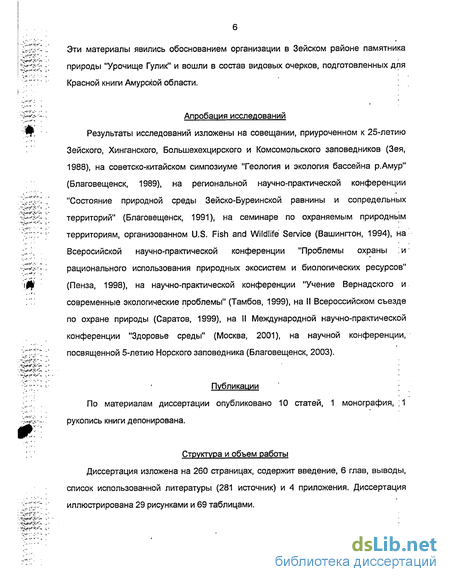 6

Эти материалы явились обоснованием организации в Зейском районе памятника природы "Урочище Гулик" и вошли в состав видовых очерков, подготовленных для Красной книги Амурской области.

Апробация исследований

Результаты исследований изложены на совещании, приуроченном к 25-летию Зейского, Хинганского, Большехехцирского и Комсомольского заповедников (Зея, 1988), на советско-китайском симпозиуме "Геология и экология бассейна р.Амур" (Благовещенск, 1989), на региональной научно-практической конференции "Состояние природной среды Зейско-Буреинской равнины и сопредельных территорий" (Благовещенск, 1991), на семинаре по охраняемым природным территориям, организованном U.S. Fish and Wildlife Service (Вашингтон, 1994), на Всеросийской научно-практической конференции "Проблемы охраны и рационального использования природных экосистем и биологических ресурсов" (Пенза, 1998), на научно-практической конференции "Учение Вернадского и современные экологические проблемы" (Тамбов, 1999), на II Всероссийском съезде по охране природы (Саратов, 1999), на II Международной научно-практической конференции "Здоровье среды" (Москва, 2001), на научной конференции, посвященной 5-летию Норского заповедника (Благовещенск, 2003).

Публикации

По материалам диссертации опубликовано 10 статей, 1 монография, 1 рукопись книги депонирована.

Структура и объем работы

Диссертация изложена на 260 страницах, содержит введение, 6 глав, выводы, список использованной литературы (281 источник) и 4 приложения. Диссертация иллюстрирована 29 рисунками и 69 таблицами.

dsLib.net
библиотека диссертаций